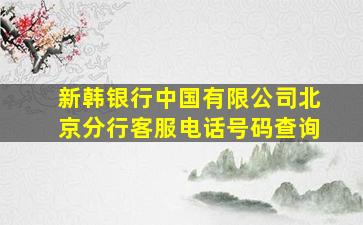 新韩银行中国有限公司北京分行客服电话号码查询